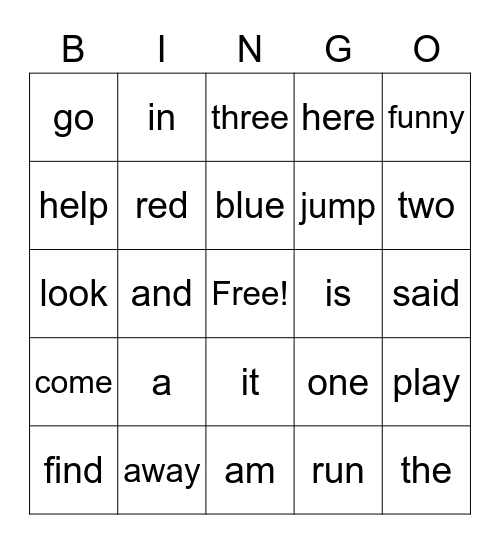 | B | I | N | G | O |
|---|---|---|---|---|
| go | in | three | here | funny |
| help | red | blue | jump | two |
| look | and | Free! | is | said |
| come | a | it | one | play |
| find | away | am | run | the |